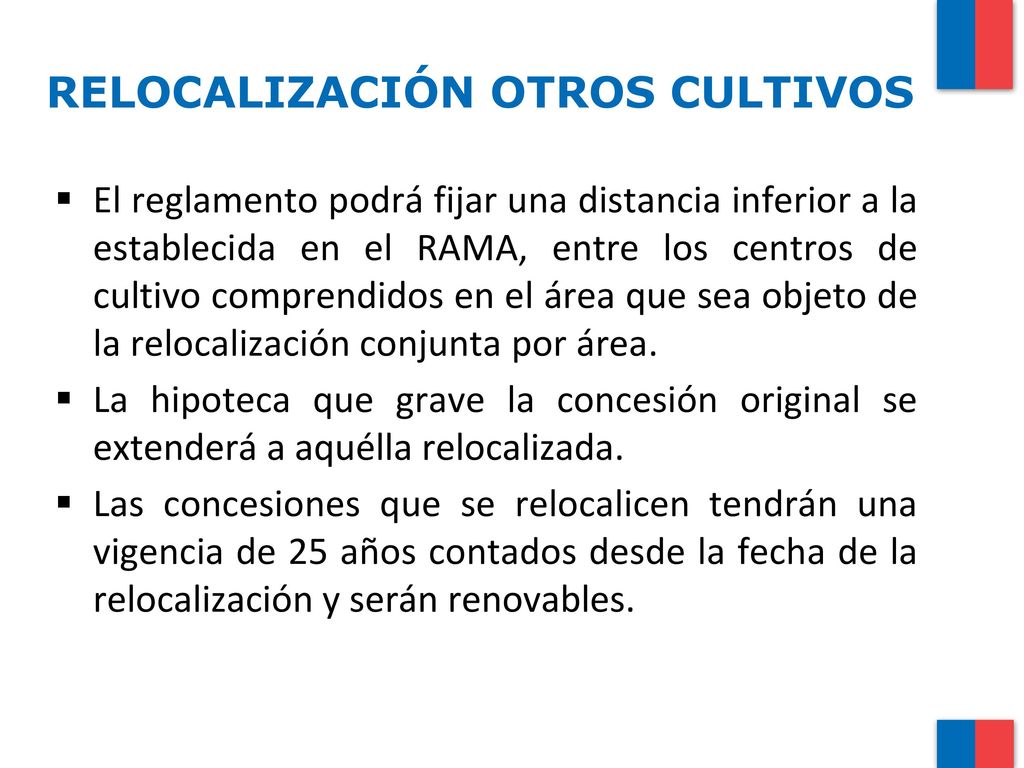 RELOCALIZACIÓN OTROS CULTIVOS

▪ El reglamento podrá fijar una distancia inferior a la establecida en el RAMA, entre los centros de cultivo comprendidos en el área que sea objeto de la relocalización conjunta por área.

▪ La hipoteca que grave la concesión original se extenderá a aquélla relocalizada.

▪ Las concesiones que se relocalicen tendrán una vigencia de 25 años contados desde la fecha de la relocalización y serán renovables.